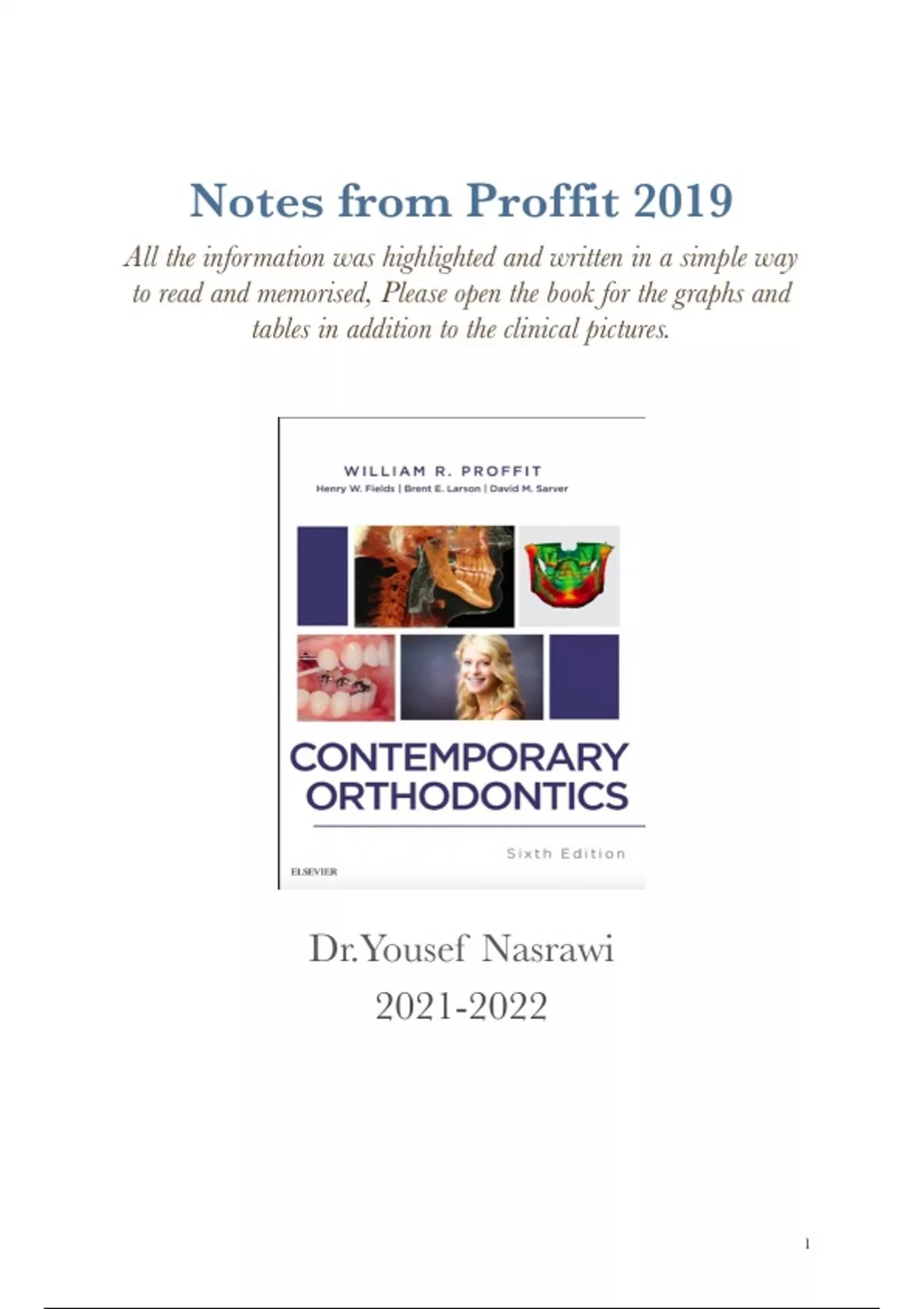 Notes from Proffit 2019

All the information was highlighted and written in a simple way to read and memorised, Please open the book for the graphs and tables in addition to the clinical pictures.

WILLIAM R. PROFFIT
Henry W. Fields | Brent E. Larson | David M. Sarver

CONTEMPORARY ORTHODONTICS

Sixth Edition

ELSEVIER

Dr.Yousef Nasrawi
2021-2022

1